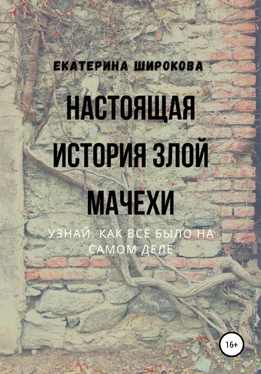 ЕКАТЕРИНА ШИРОКОВА

НАСТОЯЩАЯ ИСТОРИЯ ЗЛОЙ МАЧЕХИ

УЗНАЙ, КАК ВСЕ БЫЛО НА САМОМ ДЕЛЕ

16+